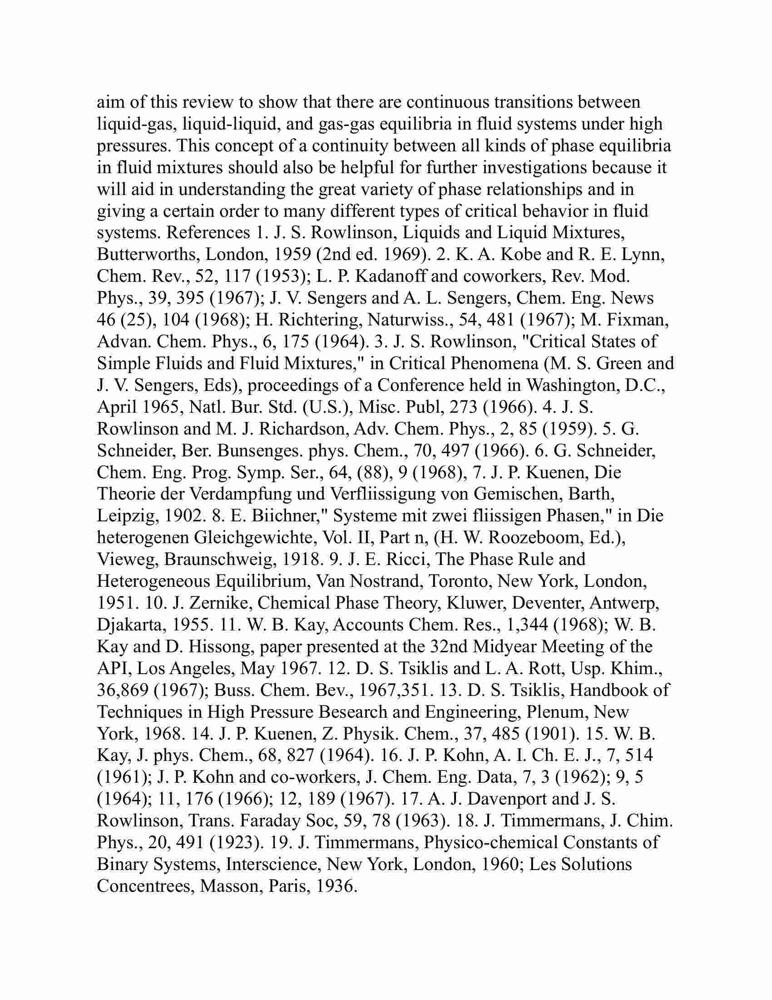 aim of this review to show that there are continuous transitions between liquid-gas, liquid-liquid, and gas-gas equilibria in fluid systems under high pressures. This concept of a continuity between all kinds of phase equilibria in fluid mixtures should also be helpful for further investigations because it will aid in understanding the great variety of phase relationships and in giving a certain order to many different types of critical behavior in fluid systems. References 1. J. S. Rowlinson, Liquids and Liquid Mixtures, Butterworths, London, 1959 (2nd ed. 1969). 2. K. A. Kobe and R. E. Lynn, Chem. Rev., 52, 117 (1953); L. P. Kadanoff and coworkers, Rev. Mod. Phys., 39, 395 (1967); J. V. Sengers and A. L. Sengers, Chem. Eng. News 46 (25), 104 (1968); H. Richtering, Naturwiss., 54, 481 (1967); M. Fixman, Advan. Chem. Phys., 6, 175 (1964). 3. J. S. Rowlinson, "Critical States of Simple Fluids and Fluid Mixtures," in Critical Phenomena (M. S. Green and J. V. Sengers, Eds), proceedings of a Conference held in Washington, D.C., April 1965, Natl. Bur. Std. (U.S.), Misc. Publ, 273 (1966). 4. J. S. Rowlinson and M. J. Richardson, Adv. Chem. Phys., 2, 85 (1959). 5. G. Schneider, Ber. Bunsenges. phys. Chem., 70, 497 (1966). 6. G. Schneider, Chem. Eng. Prog. Symp. Ser., 64, (88), 9 (1968), 7. J. P. Kuenen, Die Theorie der Verdampfung und Verfliissigung von Gemischen, Barth, Leipzig, 1902. 8. E. Biichner," Systeme mit zwei fliissigen Phasen," in Die heterogenen Gleichgewichte, Vol. II, Part n, (H. W. Roozeboom, Ed.), Vieweg, Braunschweig, 1918. 9. J. E. Ricci, The Phase Rule and Heterogeneous Equilibrium, Van Nostrand, Toronto, New York, London, 1951. 10. J. Zernike, Chemical Phase Theory, Kluwer, Deventer, Antwerp, Djakarta, 1955. 11. W. B. Kay, Accounts Chem. Res., 1,344 (1968); W. B. Kay and D. Hissong, paper presented at the 32nd Midyear Meeting of the API, Los Angeles, May 1967. 12. D. S. Tsiklis and L. A. Rott, Usp. Khim., 36,869 (1967); Buss. Chem. Bev., 1967,351. 13. D. S. Tsiklis, Handbook of Techniques in High Pressure Besearch and Engineering, Plenum, New York, 1968. 14. J. P. Kuenen, Z. Physik. Chem., 37, 485 (1901). 15. W. B. Kay, J. phys. Chem., 68, 827 (1964). 16. J. P. Kohn, A. I. Ch. E. J., 7, 514 (1961); J. P. Kohn and co-workers, J. Chem. Eng. Data, 7, 3 (1962); 9, 5 (1964); 11, 176 (1966); 12, 189 (1967). 17. A. J. Davenport and J. S. Rowlinson, Trans. Faraday Soc, 59, 78 (1963). 18. J. Timmermans, J. Chim. Phys., 20, 491 (1923). 19. J. Timmermans, Physico-chemical Constants of Binary Systems, Interscience, New York, London, 1960; Les Solutions Concentrees, Masson, Paris, 1936.